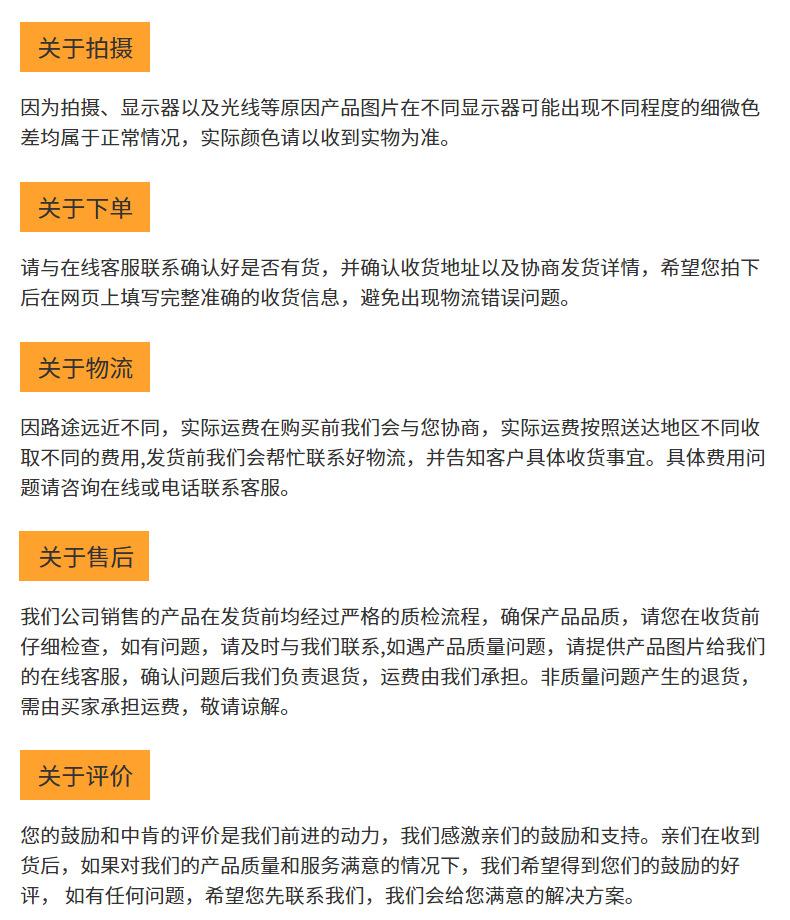 关于拍摄

因为拍摄、显示器以及光线等原因产品图片在不同显示器可能出现不同程度的细微色差均属于正常情况，实际颜色请以收到实物为准。

关于下单

请与在线客服联系确认好是否有货，并确认收货地址以及协商发货详情，希望您拍下后在网页上填写完整准确的收货信息，避免出现物流错误问题。

关于物流

因路途远近不同，实际运费在购买前我们会与您协商，实际运费按照送达地区不同收取不同的费用,发货前我们会帮忙联系好物流，并告知客户具体收货事宜。具体费用问题请咨询在线或电话联系客服。

关于售后

我们公司销售的产品在发货前均经过严格的质检流程，确保产品品质，请您在收货前仔细检查，如有问题，请及时与我们联系,如遇产品质量问题，请提供产品图片给我们的在线客服，确认问题后我们负责退货，运费由我们承担。非质量问题产生的退货，需由买家承担运费，敬请谅解。

关于评价

您的鼓励和中肯的评价是我们前进的动力，我们感激亲们的鼓励和支持。亲们在收到货后，如果对我们的产品质量和服务满意的情况下，我们希望得到您们的鼓励的好评， 如有任何问题，希望您先联系我们，我们会给您满意的解决方案。